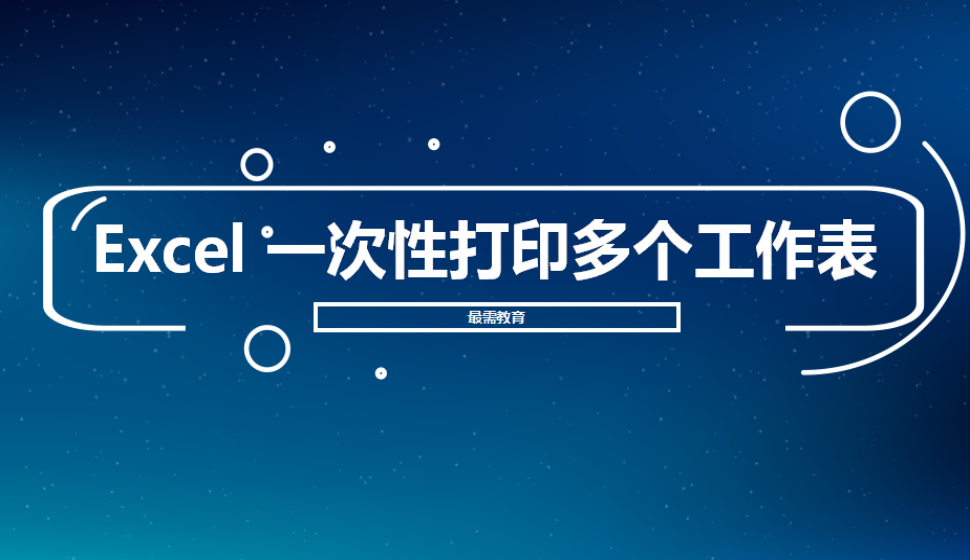 Excel 一次性打印多个工作表

最需教育